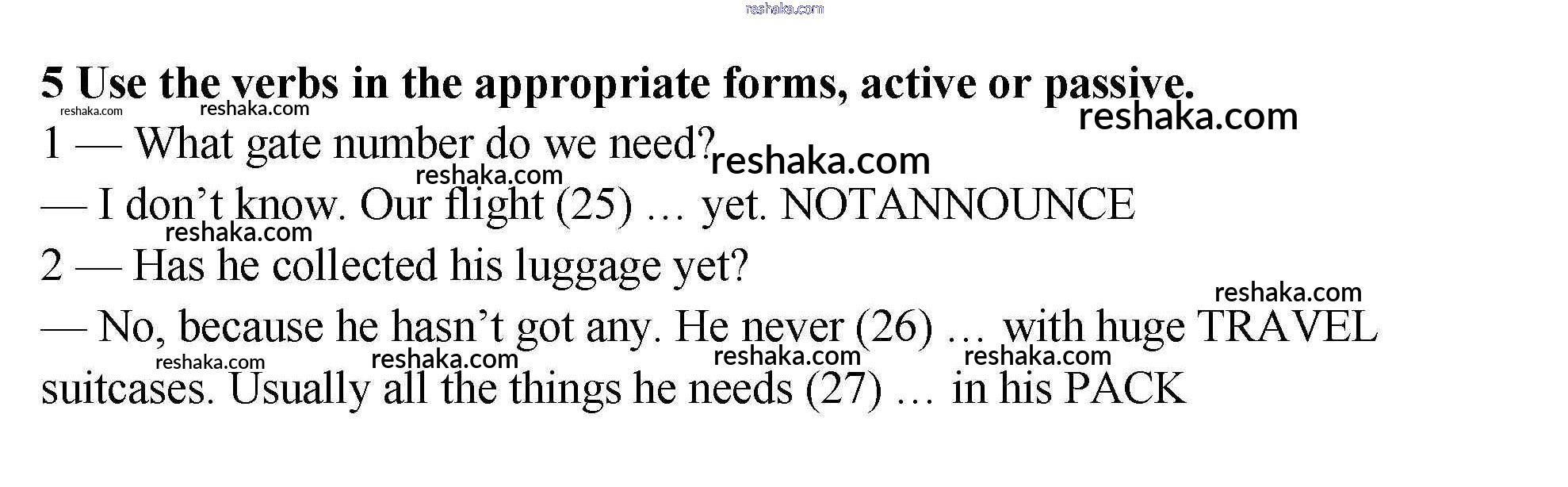 5 Use the verbs in the appropriate forms, active or passive.

1 — What gate number do we need?

— I don't know. Our flight (25) … yet. NOTANNOUNCE

2 — Has he collected his luggage yet?

— No, because he hasn't got any. He never (26) … with huge TRAVEL suitcases. Usually all the things he needs (27) … in his PACK

reshaka.com